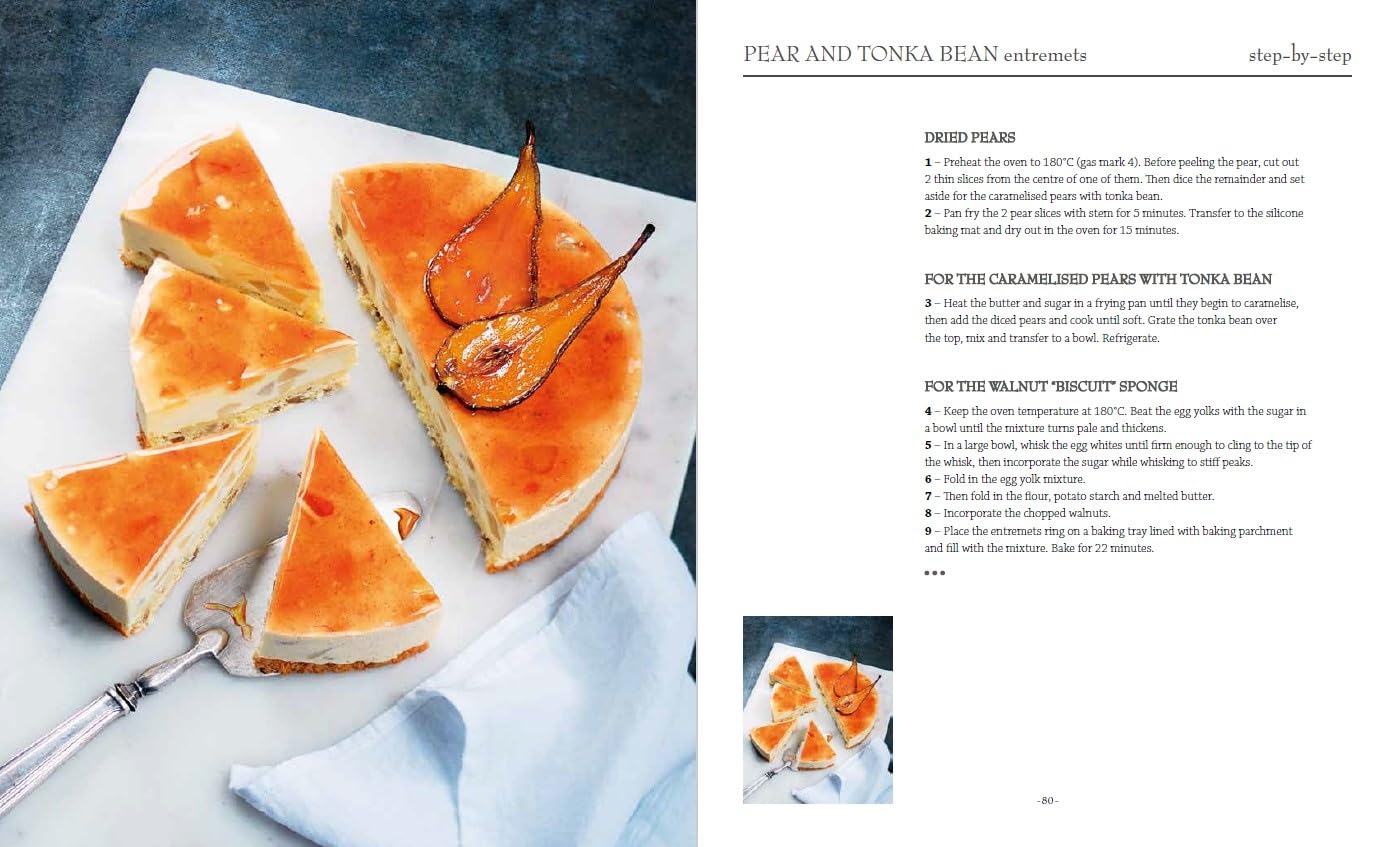 PEAR AND TONKA BEAN entremets

step-by-step

DRIED PEARS

1 – Preheat the oven to 180°C (gas mark 4). Before peeling the pear, cut out 2 thin slices from the centre of one of them. Then dice the remainder and set aside for the caramelised pears with tonka bean.
2 – Pan fry the 2 pear slices with stem for 5 minutes. Transfer to the silicone baking mat and dry out in the oven for 15 minutes.

FOR THE CARAMELISED PEARS WITH TONKA BEAN

3 – Heat the butter and sugar in a frying pan until they begin to caramelise, then add the diced pears and cook until soft. Grate the tonka bean over the top, mix and transfer to a bowl. Refrigerate.

FOR THE WALNUT "BISCUIT" SPONGE

4 – Keep the oven temperature at 180°C. Beat the egg yolks with the sugar in a bowl until the mixture turns pale and thickens.
5 – In a large bowl, whisk the egg whites until firm enough to cling to the tip of the whisk, then incorporate the sugar while whisking to stiff peaks.
6 – Fold in the egg yolk mixture.
7 – Then fold in the flour, potato starch and melted butter.
8 – Incorporate the chopped walnuts.
9 – Place the entremets ring on a baking tray lined with baking parchment and fill with the mixture. Bake for 22 minutes.

•••

- 80 -